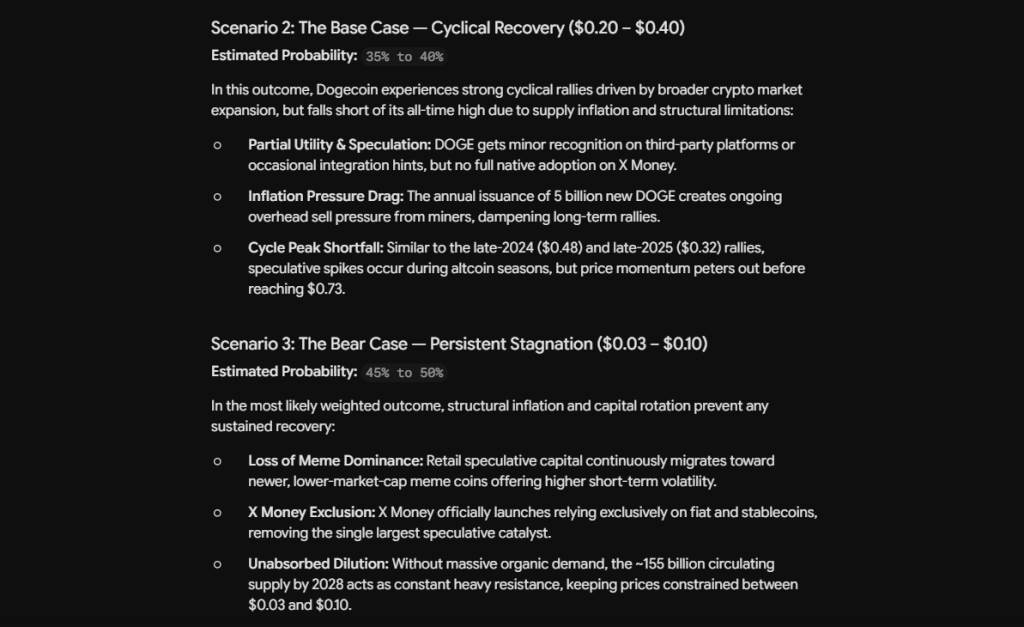 Scenario 2: The Base Case — Cyclical Recovery (\$0.20 – \$0.40)

Estimated Probability: 35% to 40%

In this outcome, Dogecoin experiences strong cyclical rallies driven by broader crypto market expansion, but falls short of its all-time high due to supply inflation and structural limitations:

○ Partial Utility & Speculation: DOGE gets minor recognition on third-party platforms or occasional integration hints, but no full native adoption on X Money.

○ Inflation Pressure Drag: The annual issuance of 5 billion new DOGE creates ongoing overhead sell pressure from miners, dampening long-term rallies.

○ Cycle Peak Shortfall: Similar to the late-2024 (\$0.48) and late-2025 (\$0.32) rallies, speculative spikes occur during altcoin seasons, but price momentum peters out before reaching \$0.73.

Scenario 3: The Bear Case — Persistent Stagnation (\$0.03 – \$0.10)

Estimated Probability: 45% to 50%

In the most likely weighted outcome, structural inflation and capital rotation prevent any sustained recovery:

○ Loss of Meme Dominance: Retail speculative capital continuously migrates toward newer, lower-market-cap meme coins offering higher short-term volatility.

○ X Money Exclusion: X Money officially launches relying exclusively on fiat and stablecoins, removing the single largest speculative catalyst.

○ Unabsorbed Dilution: Without massive organic demand, the ~155 billion circulating supply by 2028 acts as constant heavy resistance, keeping prices constrained between \$0.03 and \$0.10.